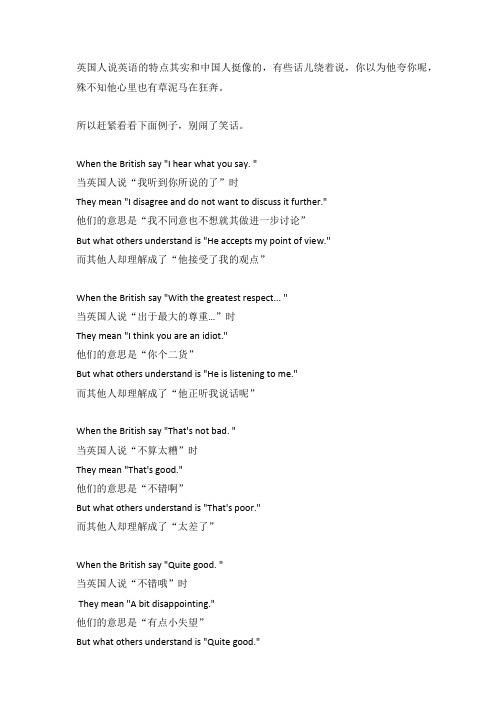 英国人说英语的特点其实和中国人挺像的，有些话儿绕着说，你以为他夸你呢，殊不知他心里也有草泥马在狂奔。

所以赶紧看看下面例子，别闹了笑话。

When the British say "I hear what you say. "
当英国人说“我听到你所说的了”时
They mean "I disagree and do not want to discuss it further."
他们的意思是“我不同意也不想就其做进一步讨论”
But what others understand is "He accepts my point of view."
而其他人却理解成了“他接受了我的观点”

When the British say "With the greatest respect... "
当英国人说“出于最大的尊重...”时
They mean "I think you are an idiot."
他们的意思是“你个二货”
But what others understand is "He is listening to me."
而其他人却理解成了“他正听我说话呢”

When the British say "That's not bad. "
当英国人说“不算太糟”时
They mean "That's good."
他们的意思是“不错啊”
But what others understand is "That's poor."
而其他人却理解成了“太差了”

When the British say "Quite good. "
当英国人说“不错哦”时
They mean "A bit disappointing."
他们的意思是“有点小失望”
But what others understand is "Quite good."